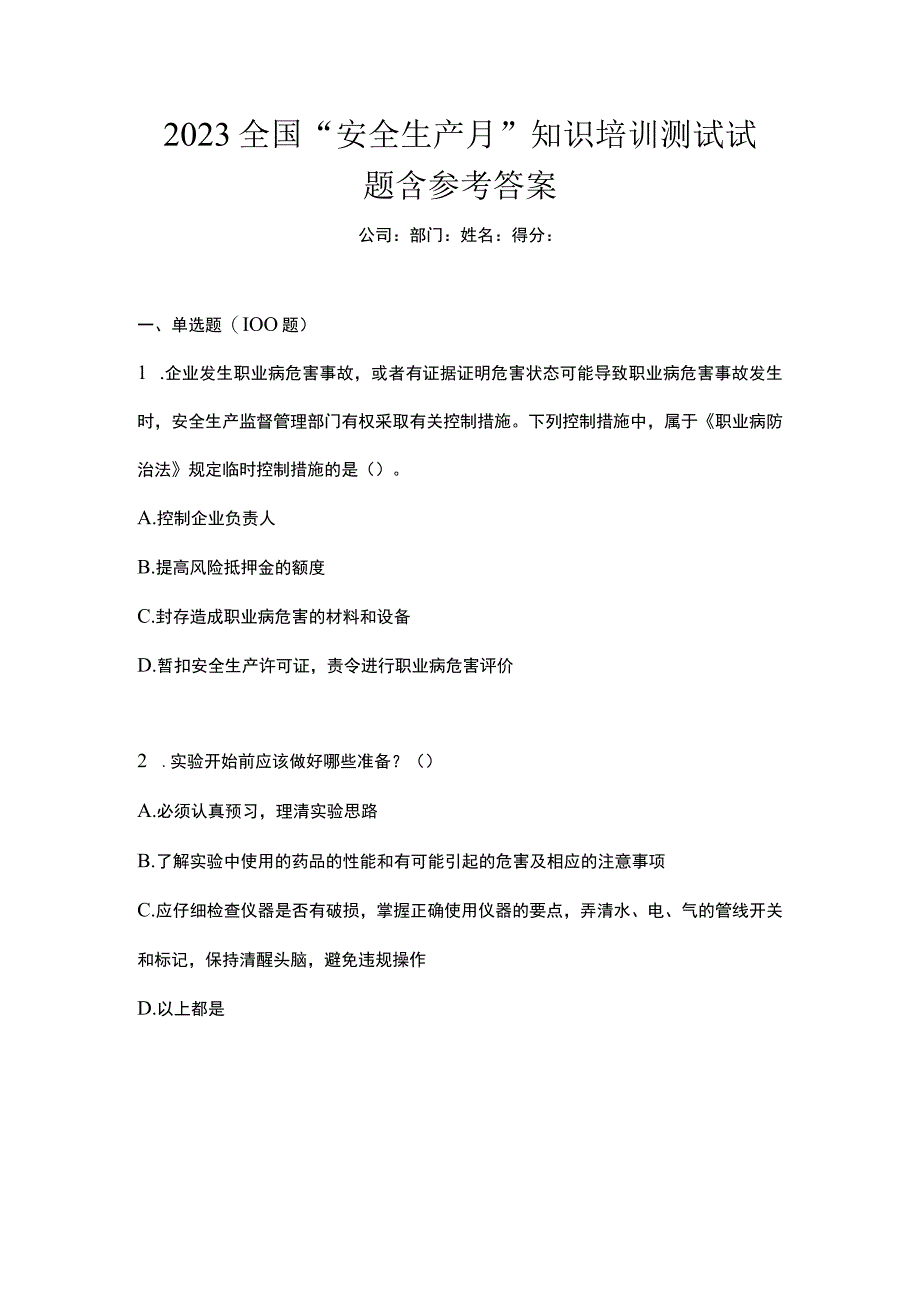 2023全国“安全生产月”知识培训测试试题含参考答案

公司：部门：姓名：得分：

一、单选题（IOO题）

1 .企业发生职业病危害事故，或者有证据证明危害状态可能导致职业病危害事故发生时，安全生产监督管理部门有权采取有关控制措施。下列控制措施中，属于《职业病防治法》规定临时控制措施的是（）。

A.控制企业负责人

B.提高风险抵押金的额度

C.封存造成职业病危害的材料和设备

D.暂扣安全生产许可证，责令进行职业病危害评价

2 .实验开始前应该做好哪些准备？（）

A.必须认真预习，理清实验思路

B.了解实验中使用的药品的性能和有可能引起的危害及相应的注意事项

C.应仔细检查仪器是否有破损，掌握正确使用仪器的要点，弄清水、电、气的管线开关和标记，保持清醒头脑，避免违规操作

D.以上都是